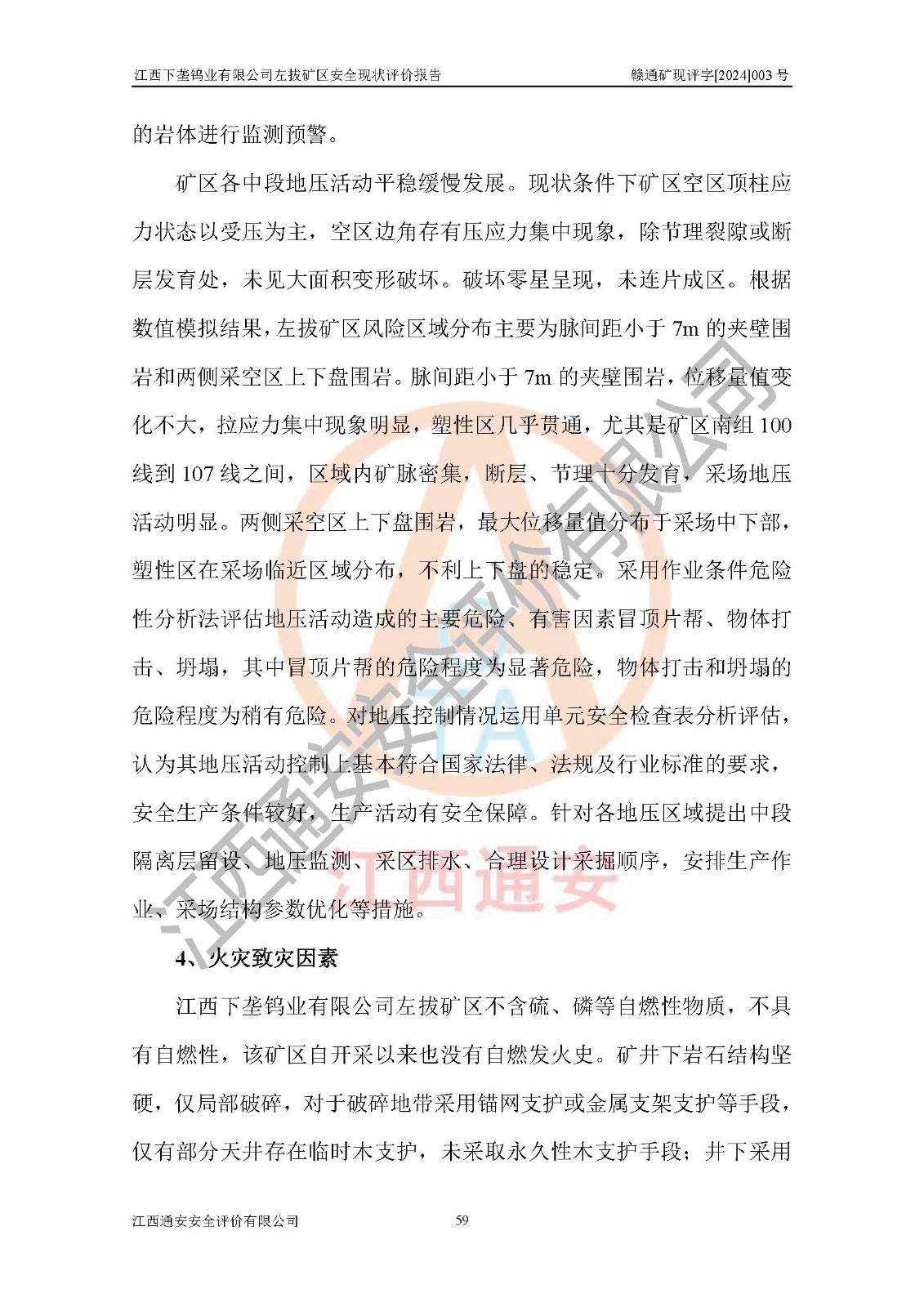 江西下垄钨业有限公司左拔矿区安全现状评价报告　　赣通矿现评字[2024]003 号

的岩体进行监测预警。

矿区各中段地压活动平稳缓慢发展。现状条件下矿区空区顶柱应力状态以受压为主，空区边角存有压应力集中现象，除节理裂隙或断层发育处，未见大面积变形破坏。破坏零星呈现，未连片成区。根据数值模拟结果，左拔矿区风险区域分布主要为脉间距小于 7m 的夹壁围岩和两侧采空区上下盘围岩。脉间距小于 7m 的夹壁围岩，位移量值变化不大，拉应力集中现象明显，塑性区几乎贯通，尤其是矿区南组 100 线到 107 线之间，区域内矿脉密集，断层、节理十分发育，采场地压活动明显。两侧采空区上下盘围岩，最大位移量值分布于采场中下部，塑性区在采场临近区域分布，不利上下盘的稳定。采用作业条件危险性分析法评估地压活动造成的主要危险、有害因素冒顶片帮、物体打击、坍塌，其中冒顶片帮的危险程度为显著危险，物体打击和坍塌的危险程度为稍有危险。对地压控制情况运用单元安全检查表分析评估，认为其地压活动控制上基本符合国家法律、法规及行业标准的要求，安全生产条件较好，生产活动有安全保障。针对各地压区域提出中段隔离层留设、地压监测、采区排水、合理设计采掘顺序，安排生产作业、采场结构参数优化等措施。

4、火灾致灾因素

江西下垄钨业有限公司左拔矿区不含硫、磷等自燃性物质，不具有自燃性，该矿区自开采以来也没有自燃发火史。矿井下岩石结构坚硬，仅局部破碎，对于破碎地带采用锚网支护或金属支架支护等手段，仅有部分天井存在临时木支护，未采取永久性木支护手段；井下采用

江西通安安全评价有限公司　　59

江西通安安全评价有限公司
江西通安